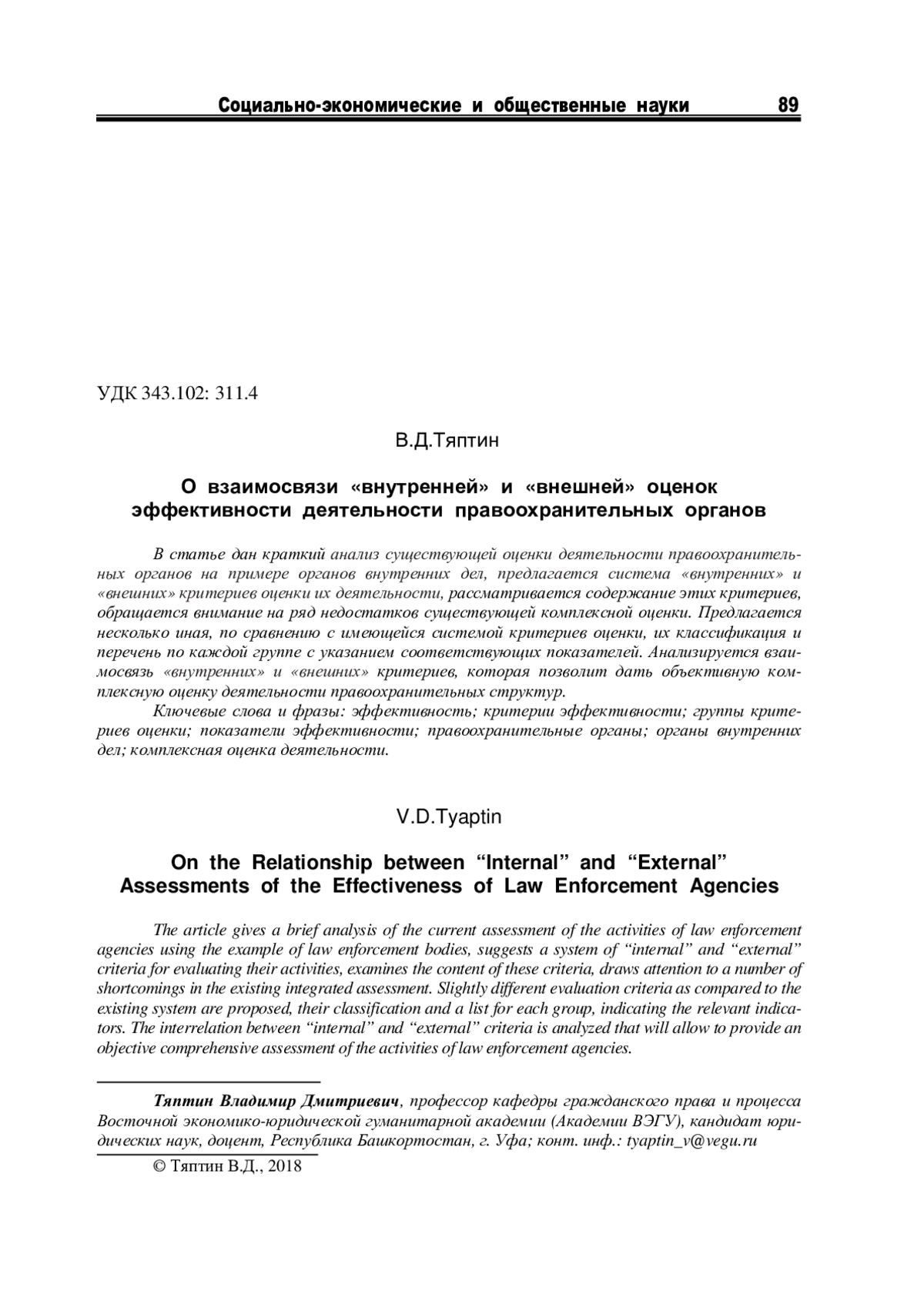 Социально-экономические и общественные науки 89

УДК 343.102: 311.4

В.Д.Тяптин

О взаимосвязи «внутренней» и «внешней» оценок эффективности деятельности правоохранительных органов

В статье дан краткий анализ существующей оценки деятельности правоохранительных органов на примере органов внутренних дел, предлагается система «внутренних» и «внешних» критериев оценки их деятельности, рассматривается содержание этих критериев, обращается внимание на ряд недостатков существующей комплексной оценки. Предлагается несколько иная, по сравнению с имеющейся системой критериев оценки, их классификация и перечень по каждой группе с указанием соответствующих показателей. Анализируется взаимосвязь «внутренних» и «внешних» критериев, которая позволит дать объективную комплексную оценку деятельности правоохранительных структур.

Ключевые слова и фразы: эффективность; критерии эффективности; группы критериев оценки; показатели эффективности; правоохранительные органы; органы внутренних дел; комплексная оценка деятельности.

V.D.Tyaptin

On the Relationship between “Internal” and “External” Assessments of the Effectiveness of Law Enforcement Agencies

The article gives a brief analysis of the current assessment of the activities of law enforcement agencies using the example of law enforcement bodies, suggests a system of “internal” and “external” criteria for evaluating their activities, examines the content of these criteria, draws attention to a number of shortcomings in the existing integrated assessment. Slightly different evaluation criteria as compared to the existing system are proposed, their classification and a list for each group, indicating the relevant indicators. The interrelation between “internal” and “external” criteria is analyzed that will allow to provide an objective comprehensive assessment of the activities of law enforcement agencies.

Тяптин Владимир Дмитриевич, профессор кафедры гражданского права и процесса Восточной экономико-юридической гуманитарной академии (Академии ВЭГУ), кандидат юридических наук, доцент, Республика Башкортостан, г. Уфа; конт. инф.: tyaptin_v@vegu.ru

© Тяптин В.Д., 2018